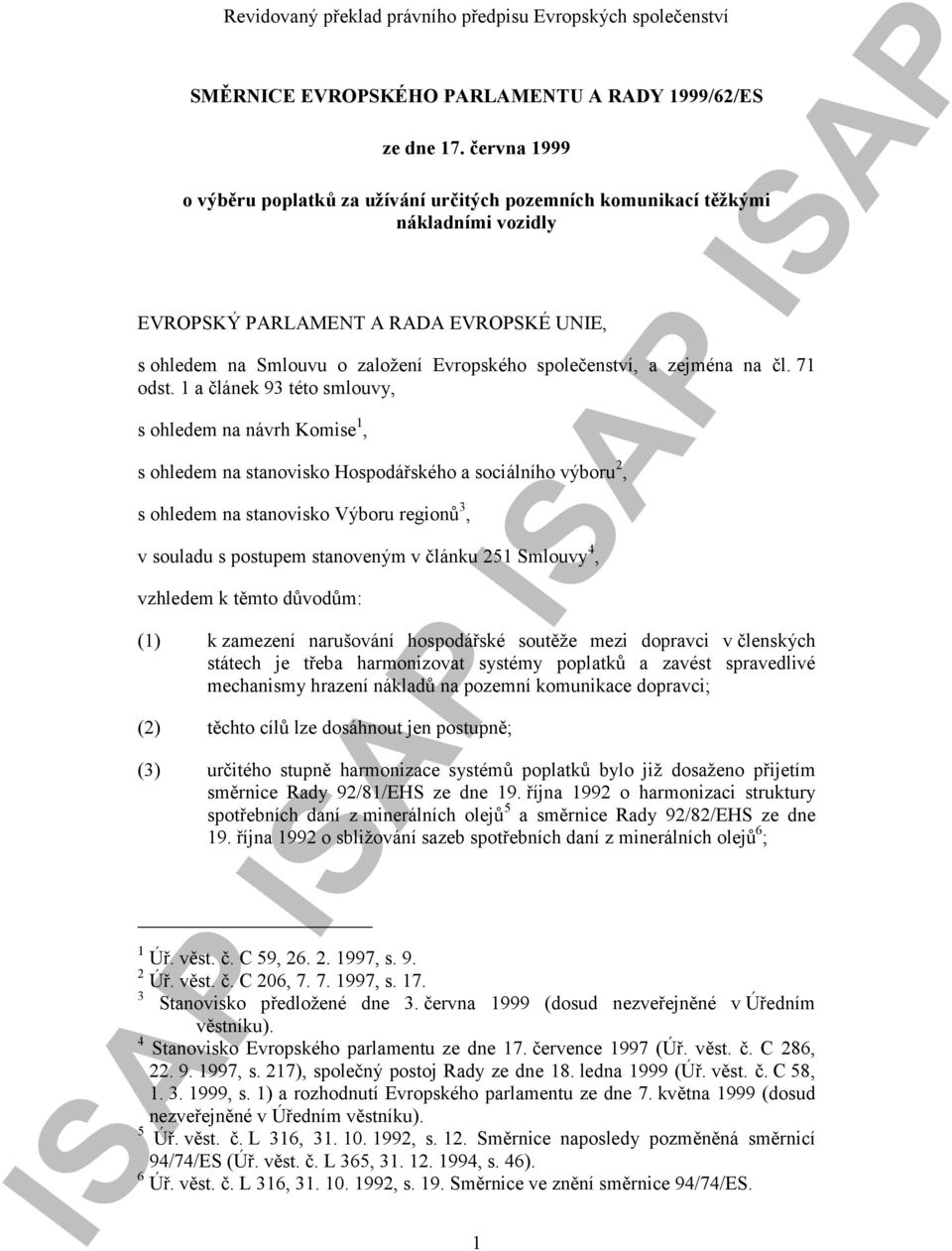 Revidovaný překlad právního předpisu Evropských společenství

SMĚRNICE EVROPSKÉHO PARLAMENTU A RADY 1999/62/ES

ze dne 17. června 1999

o výběru poplatků za užívání určitých pozemních komunikací těžkými nákladními vozidly

EVROPSKÝ PARLAMENT A RADA EVROPSKÉ UNIE,

s ohledem na Smlouvu o založení Evropského společenství, a zejména na čl. 71 odst. 1 a článek 93 této smlouvy,

s ohledem na návrh Komise$^1$,

s ohledem na stanovisko Hospodářského a sociálního výboru$^2$,

s ohledem na stanovisko Výboru regionů$^3$,

v souladu s postupem stanoveným v článku 251 Smlouvy$^4$,

vzhledem k těmto důvodům:

(1) k zamezení narušování hospodářské soutěže mezi dopravci v členských státech je třeba harmonizovat systémy poplatků a zavést spravedlivé mechanismy hrazení nákladů na pozemní komunikace dopravci;

(2) těchto cílů lze dosáhnout jen postupně;

(3) určitého stupně harmonizace systémů poplatků bylo již dosaženo přijetím směrnice Rady 92/81/EHS ze dne 19. října 1992 o harmonizaci struktury spotřebních daní z minerálních olejů$^5$ a směrnice Rady 92/82/EHS ze dne 19. října 1992 o sbližování sazeb spotřebních daní z minerálních olejů$^6$;

$^1$ Úř. věst. č. C 59, 26. 2. 1997, s. 9.
$^2$ Úř. věst. č. C 206, 7. 7. 1997, s. 17.
$^3$ Stanovisko předložené dne 3. června 1999 (dosud nezveřejněné v Úředním věstníku).
$^4$ Stanovisko Evropského parlamentu ze dne 17. července 1997 (Úř. věst. č. C 286, 22. 9. 1997, s. 217), společný postoj Rady ze dne 18. ledna 1999 (Úř. věst. č. C 58, 1. 3. 1999, s. 1) a rozhodnutí Evropského parlamentu ze dne 7. května 1999 (dosud nezveřejněné v Úředním věstníku).
$^5$ Úř. věst. č. L 316, 31. 10. 1992, s. 12. Směrnice naposledy pozměněná směrnicí 94/74/ES (Úř. věst. č. L 365, 31. 12. 1994, s. 46).
$^6$ Úř. věst. č. L 316, 31. 10. 1992, s. 19. Směrnice ve znění směrnice 94/74/ES.

1

ISAP ISAP ISAP ISAP